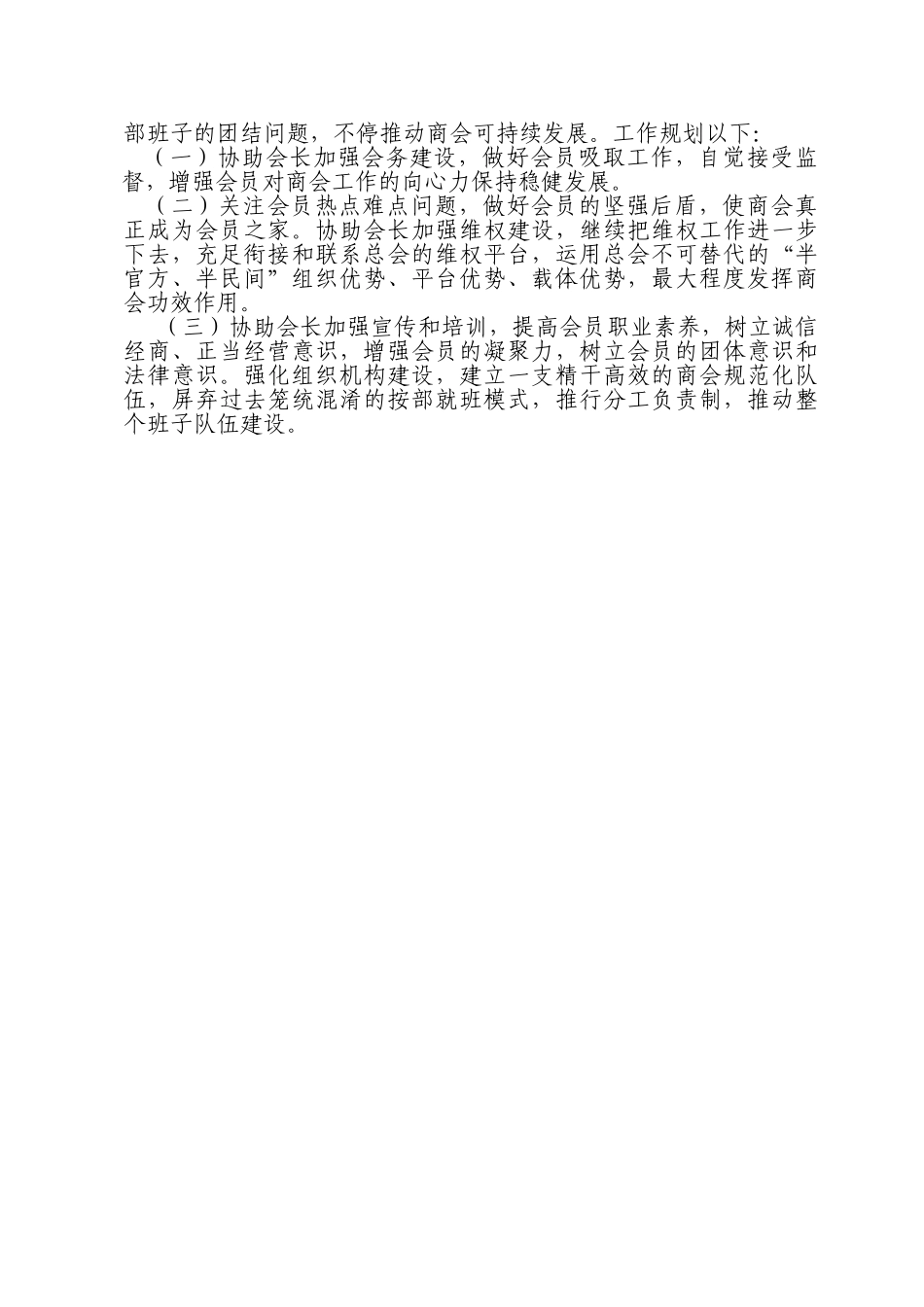 部班子的团结问题，不停推动商会可持续发展。工作规划以下:

（一）协助会长加强会务建设，做好会员吸取工作，自觉接受监督，增强会员对商会工作的向心力保持稳健发展。

（二）关注会员热点难点问题，做好会员的坚强后盾，使商会真正成为会员之家。协助会长加强维权建设，继续把维权工作进一步下去，充足衔接和联系总会的维权平台，运用总会不可替代的“半官方、半民间”组织优势、平台优势、载体优势，最大程度发挥商会功效作用。

（三）协助会长加强宣传和培训，提高会员职业素养，树立诚信经商、正当经营意识，增强会员的凝聚力，树立会员的团体意识和法律意识。强化组织机构建设，建立一支精干高效的商会规范化队伍，屏弃过去笼统混淆的按部就班模式，推行分工负责制，推动整个班子队伍建设。